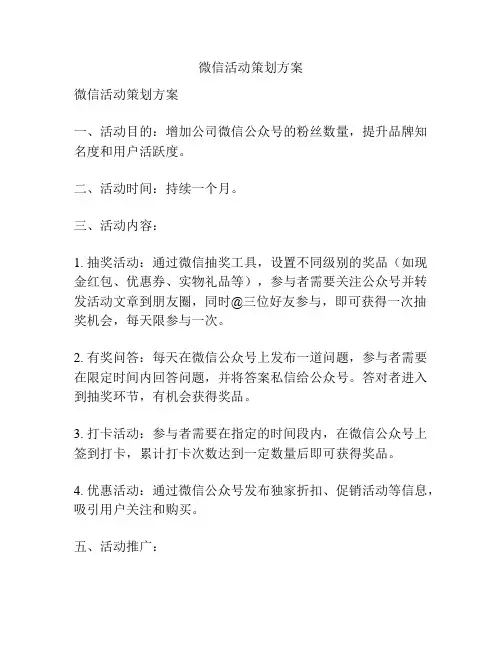 微信活动策划方案

微信活动策划方案

一、活动目的：增加公司微信公众号的粉丝数量，提升品牌知名度和用户活跃度。

二、活动时间：持续一个月。

三、活动内容：

1. 抽奖活动：通过微信抽奖工具，设置不同级别的奖品（如现金红包、优惠券、实物礼品等），参与者需要关注公众号并转发活动文章到朋友圈，同时@三位好友参与，即可获得一次抽奖机会，每天限参与一次。

2. 有奖问答：每天在微信公众号上发布一道问题，参与者需要在限定时间内回答问题，并将答案私信给公众号。答对者进入到抽奖环节，有机会获得奖品。

3. 打卡活动：参与者需要在指定的时间段内，在微信公众号上签到打卡，累计打卡次数达到一定数量后即可获得奖品。

4. 优惠活动：通过微信公众号发布独家折扣、促销活动等信息，吸引用户关注和购买。

五、活动推广：